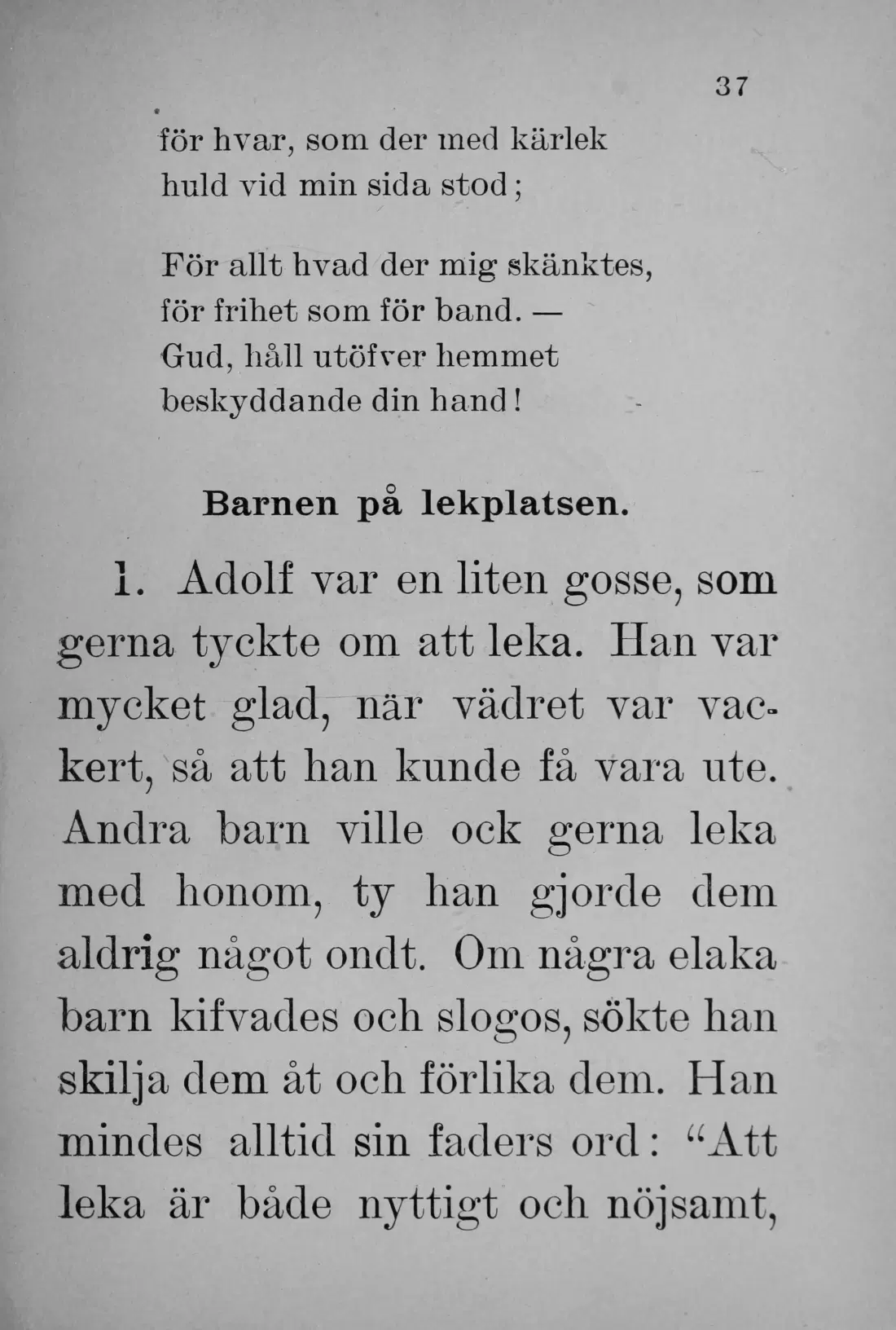 37

för hvar, som der med kärlek
huld vid min sida stod;

För allt hvad der mig skänktes,
för frihet som för band. —
Gud, håll utöfver hemmet
beskyddande din hand!

Barnen på lekplatsen.

1. Adolf var en liten gosse, som gerna tyckte om att leka. Han var mycket glad, när vädret var vackert, så att han kunde få vara ute. Andra barn ville ock gerna leka med honom, ty han gjorde dem aldrig något ondt. Om några elaka barn kifvades och slogos, sökte han skilja dem åt och förlika dem. Han mindes alltid sin faders ord: "Att leka är både nyttigt och nöjsamt,